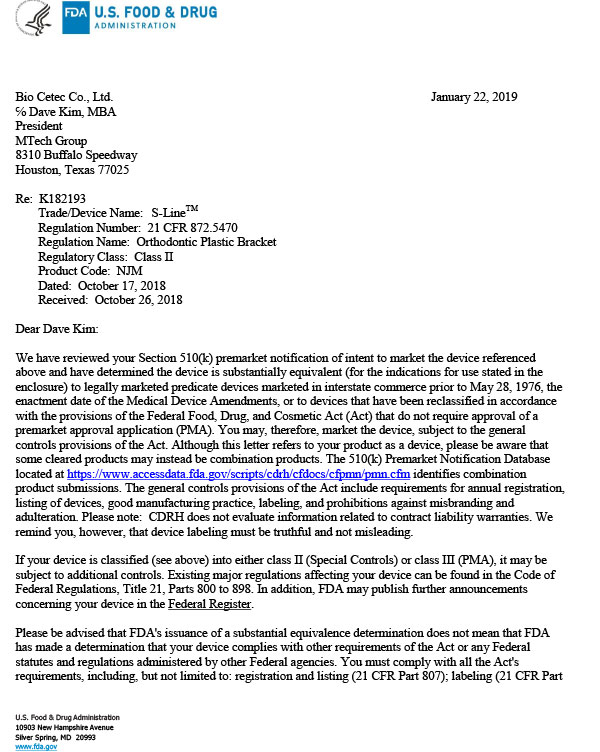 FDA U.S. FOOD & DRUG ADMINISTRATION

Bio Cetec Co., Ltd.
℅ Dave Kim, MBA
President
MTech Group
8310 Buffalo Speedway
Houston, Texas 77025

January 22, 2019

Re: K182193
Trade/Device Name: S-Line$^{TM}$
Regulation Number: 21 CFR 872.5470
Regulation Name: Orthodontic Plastic Bracket
Regulatory Class: Class II
Product Code: NJM
Dated: October 17, 2018
Received: October 26, 2018

Dear Dave Kim:

We have reviewed your Section 510(k) premarket notification of intent to market the device referenced above and have determined the device is substantially equivalent (for the indications for use stated in the enclosure) to legally marketed predicate devices marketed in interstate commerce prior to May 28, 1976, the enactment date of the Medical Device Amendments, or to devices that have been reclassified in accordance with the provisions of the Federal Food, Drug, and Cosmetic Act (Act) that do not require approval of a premarket approval application (PMA). You may, therefore, market the device, subject to the general controls provisions of the Act. Although this letter refers to your product as a device, please be aware that some cleared products may instead be combination products. The 510(k) Premarket Notification Database located at https://www.accessdata.fda.gov/scripts/cdrh/cfdocs/cfpmn/pmn.cfm identifies combination product submissions. The general controls provisions of the Act include requirements for annual registration, listing of devices, good manufacturing practice, labeling, and prohibitions against misbranding and adulteration. Please note: CDRH does not evaluate information related to contract liability warranties. We remind you, however, that device labeling must be truthful and not misleading.

If your device is classified (see above) into either class II (Special Controls) or class III (PMA), it may be subject to additional controls. Existing major regulations affecting your device can be found in the Code of Federal Regulations, Title 21, Parts 800 to 898. In addition, FDA may publish further announcements concerning your device in the Federal Register.

Please be advised that FDA's issuance of a substantial equivalence determination does not mean that FDA has made a determination that your device complies with other requirements of the Act or any Federal statutes and regulations administered by other Federal agencies. You must comply with all the Act's requirements, including, but not limited to: registration and listing (21 CFR Part 807); labeling (21 CFR Part

U.S. Food & Drug Administration
10903 New Hampshire Avenue
Silver Spring, MD 20993
www.fda.gov